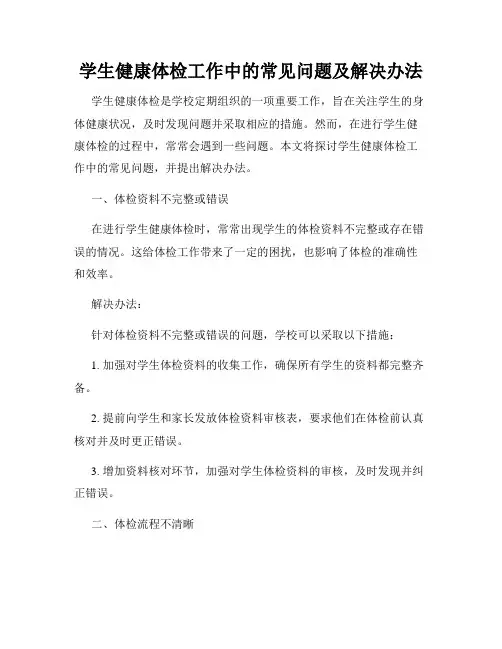 学生健康体检工作中的常见问题及解决办法

学生健康体检是学校定期组织的一项重要工作，旨在关注学生的身体健康状况，及时发现问题并采取相应的措施。然而，在进行学生健康体检的过程中，常常会遇到一些问题。本文将探讨学生健康体检工作中的常见问题，并提出解决办法。

一、体检资料不完整或错误

在进行学生健康体检时，常常出现学生的体检资料不完整或存在错误的情况。这给体检工作带来了一定的困扰，也影响了体检的准确性和效率。

解决办法：

针对体检资料不完整或错误的问题，学校可以采取以下措施：

1. 加强对学生体检资料的收集工作，确保所有学生的资料都完整齐备。

2. 提前向学生和家长发放体检资料审核表，要求他们在体检前认真核对并及时更正错误。

3. 增加资料核对环节，加强对学生体检资料的审核，及时发现并纠正错误。

二、体检流程不清晰